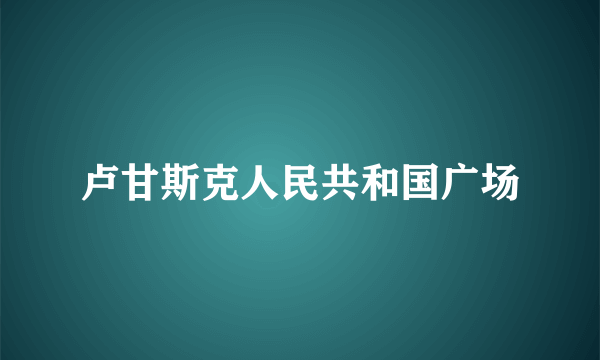 卢甘斯克人民共和国广场